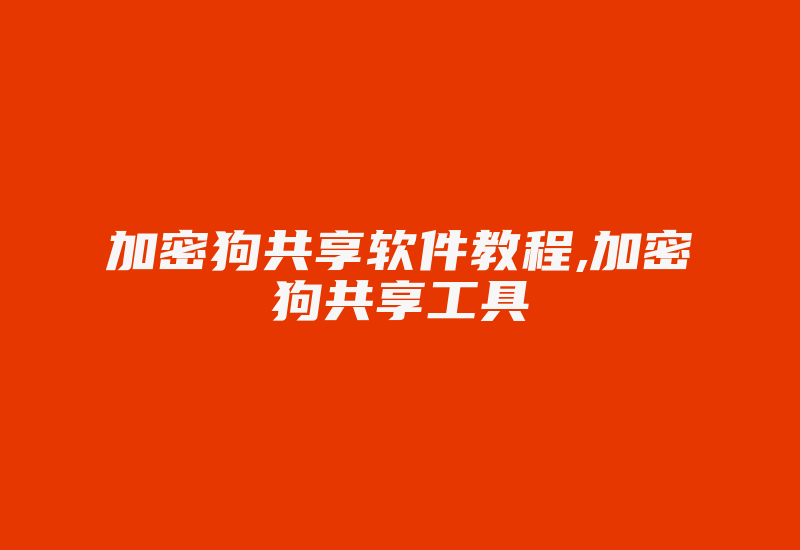 加密狗共享软件教程,加密狗共享工具